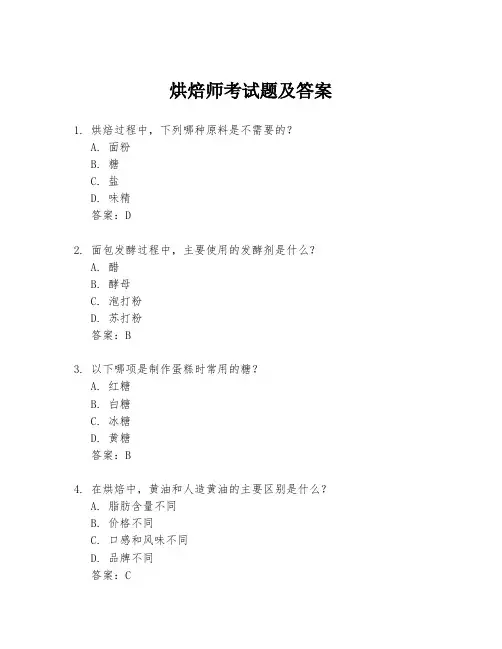 烘焙师考试题及答案

1. 烘焙过程中，下列哪种原料是不需要的？
A. 面粉
B. 糖
C. 盐
D. 味精
答案：D

2. 面包发酵过程中，主要使用的发酵剂是什么？
A. 醋
B. 酵母
C. 泡打粉
D. 苏打粉
答案：B

3. 以下哪项是制作蛋糕时常用的糖？
A. 红糖
B. 白糖
C. 冰糖
D. 黄糖
答案：B

4. 在烘焙中，黄油和人造黄油的主要区别是什么？
A. 脂肪含量不同
B. 价格不同
C. 口感和风味不同
D. 品牌不同
答案：C